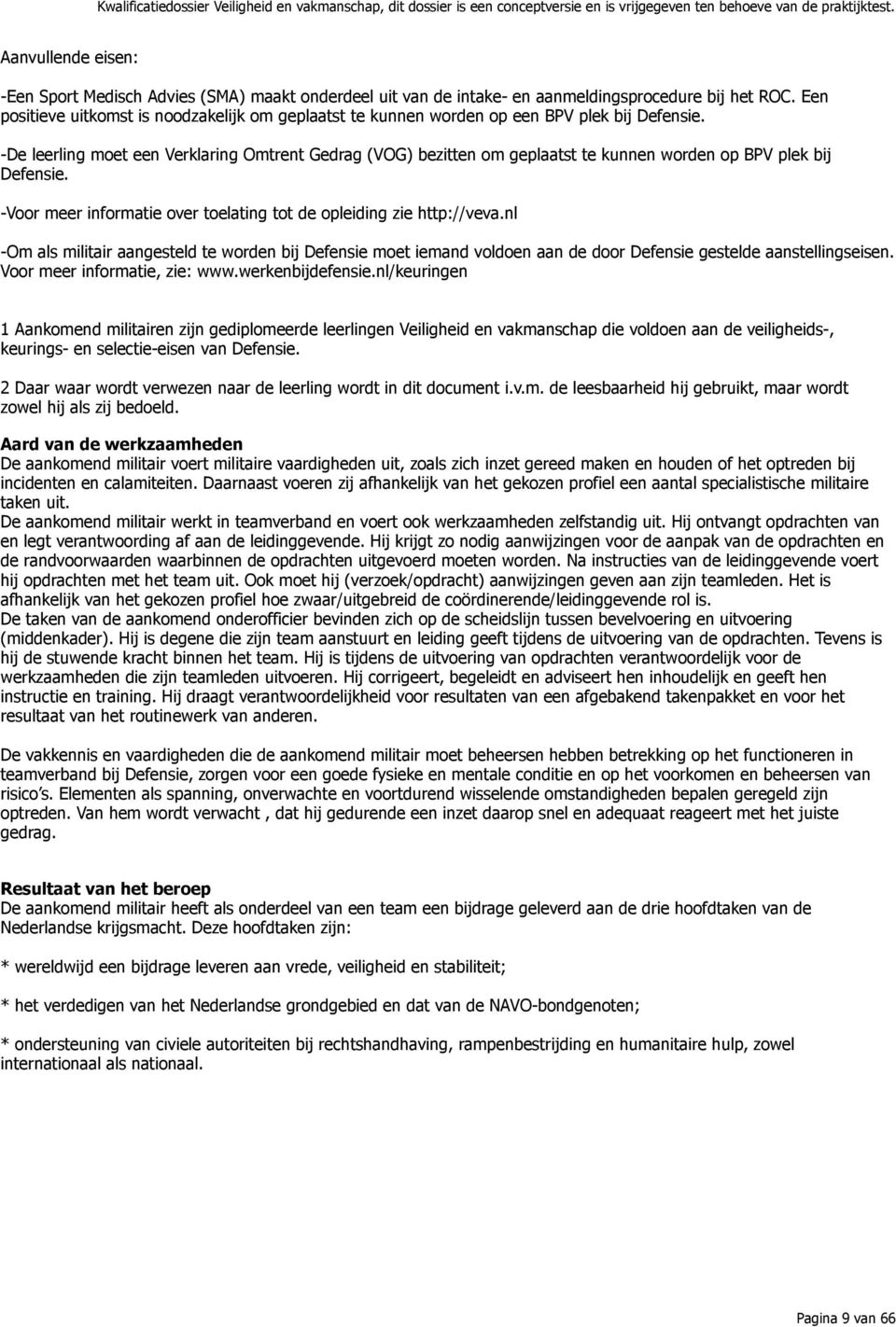 Kwalificatiedossier Veiligheid en vakmanschap, dit dossier is een conceptversie en is vrijgegeven ten behoeve van de praktijktest.

Aanvullende eisen:

-Een Sport Medisch Advies (SMA) maakt onderdeel uit van de intake- en aanmeldingsprocedure bij het ROC. Een positieve uitkomst is noodzakelijk om geplaatst te kunnen worden op een BPV plek bij Defensie.

-De leerling moet een Verklaring Omtrent Gedrag (VOG) bezitten om geplaatst te kunnen worden op BPV plek bij Defensie.

-Voor meer informatie over toelating tot de opleiding zie http://veva.nl

-Om als militair aangesteld te worden bij Defensie moet iemand voldoen aan de door Defensie gestelde aanstellingseisen. Voor meer informatie, zie: www.werkenbijdefensie.nl/keuringen

1 Aankomend militairen zijn gediplomeerde leerlingen Veiligheid en vakmanschap die voldoen aan de veiligheids-, keurings- en selectie-eisen van Defensie.

2 Daar waar wordt verwezen naar de leerling wordt in dit document i.v.m. de leesbaarheid hij gebruikt, maar wordt zowel hij als zij bedoeld.

Aard van de werkzaamheden
De aankomend militair voert militaire vaardigheden uit, zoals zich inzet gereed maken en houden of het optreden bij incidenten en calamiteiten. Daarnaast voeren zij afhankelijk van het gekozen profiel een aantal specialistische militaire taken uit.
De aankomend militair werkt in teamverband en voert ook werkzaamheden zelfstandig uit. Hij ontvangt opdrachten van en legt verantwoording af aan de leidinggevende. Hij krijgt zo nodig aanwijzingen voor de aanpak van de opdrachten en de randvoorwaarden waarbinnen de opdrachten uitgevoerd moeten worden. Na instructies van de leidinggevende voert hij opdrachten met het team uit. Ook moet hij (verzoek/opdracht) aanwijzingen geven aan zijn teamleden. Het is afhankelijk van het gekozen profiel hoe zwaar/uitgebreid de coördinerende/leidinggevende rol is.
De taken van de aankomend onderofficier bevinden zich op de scheidslijn tussen bevelvoering en uitvoering (middenkader). Hij is degene die zijn team aanstuurt en leiding geeft tijdens de uitvoering van de opdrachten. Tevens is hij de stuwende kracht binnen het team. Hij is tijdens de uitvoering van opdrachten verantwoordelijk voor de werkzaamheden die zijn teamleden uitvoeren. Hij corrigeert, begeleidt en adviseert hen inhoudelijk en geeft hen instructie en training. Hij draagt verantwoordelijkheid voor resultaten van een afgebakend takenpakket en voor het resultaat van het routinewerk van anderen.

De vakkennis en vaardigheden die de aankomend militair moet beheersen hebben betrekking op het functioneren in teamverband bij Defensie, zorgen voor een goede fysieke en mentale conditie en op het voorkomen en beheersen van risico's. Elementen als spanning, onverwachte en voortdurend wisselende omstandigheden bepalen geregeld zijn optreden. Van hem wordt verwacht , dat hij gedurende een inzet daarop snel en adequaat reageert met het juiste gedrag.

Resultaat van het beroep
De aankomend militair heeft als onderdeel van een team een bijdrage geleverd aan de drie hoofdtaken van de Nederlandse krijgsmacht. Deze hoofdtaken zijn:

* wereldwijd een bijdrage leveren aan vrede, veiligheid en stabiliteit;

* het verdedigen van het Nederlandse grondgebied en dat van de NAVO-bondgenoten;

* ondersteuning van civiele autoriteiten bij rechtshandhaving, rampenbestrijding en humanitaire hulp, zowel internationaal als nationaal.

Pagina 9 van 66